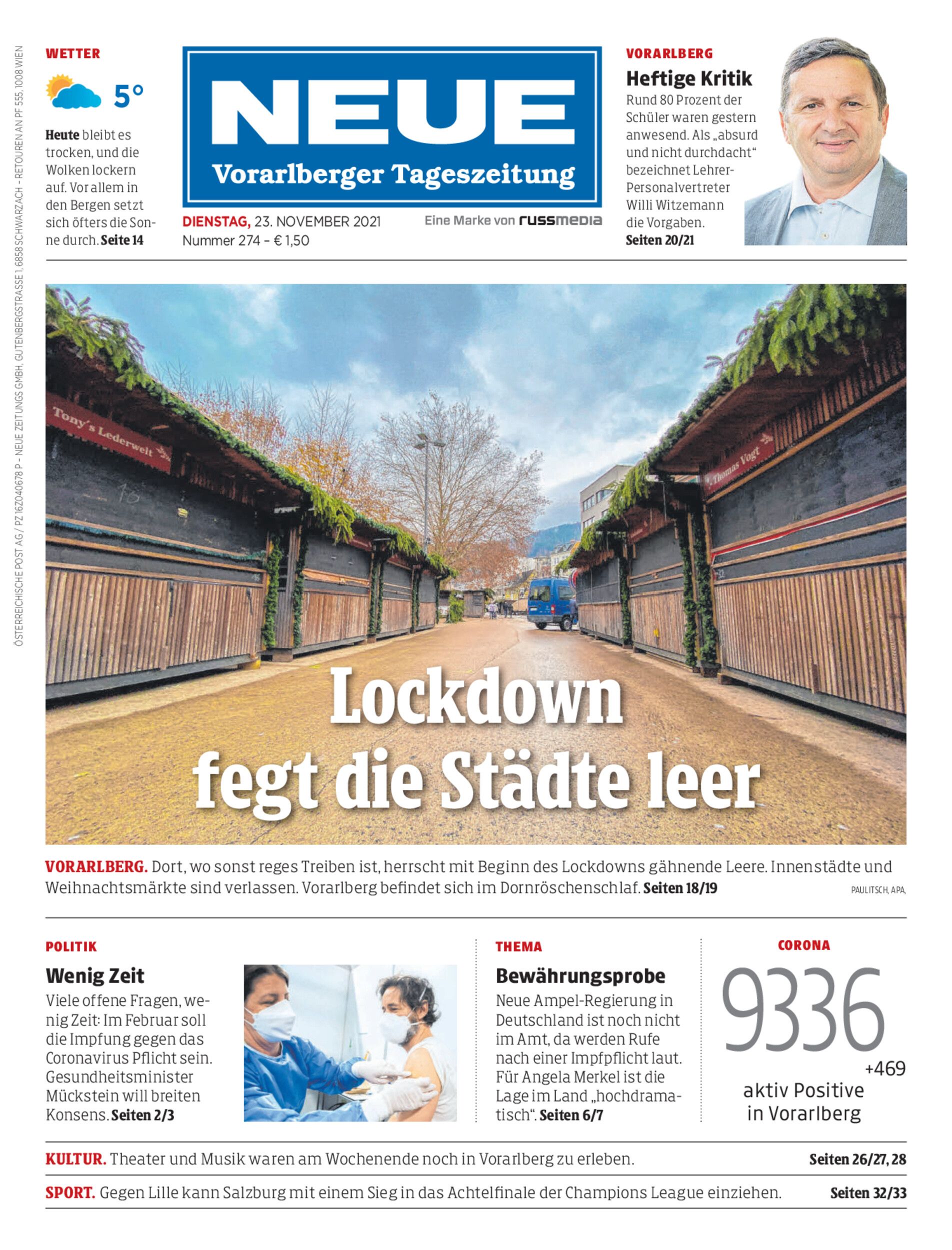 ÖSTERREICHISCHE POST AG / PZ 16Z040678 P – NEUE ZEITUNGS GMBH, GUTENBERGSTRASSE 1, 6858 SCHWARZACH – RETOUREN AN PF 555, 1008 WIEN

WETTER

5°

Heute bleibt es trocken, und die Wolken lockern auf. Vor allem in den Bergen setzt sich öfters die Sonne durch. Seite 14

NEUE
Vorarlberger Tageszeitung

DIENSTAG, 23. NOVEMBER 2021
Nummer 274 – € 1,50

Eine Marke von russmedia

VORARLBERG
Heftige Kritik
Rund 80 Prozent der Schüler waren gestern anwesend. Als „absurd und nicht durchdacht“ bezeichnet Lehrer-Personalvertreter Willi Witzemann die Vorgaben. Seiten 20/21

Tony's Lederwelt

Thomas Vogt

Lockdown fegt die Städte leer

VORARLBERG. Dort, wo sonst reges Treiben ist, herrscht mit Beginn des Lockdowns gähnende Leere. Innenstädte und Weihnachtsmärkte sind verlassen. Vorarlberg befindet sich im Dornröschenschlaf. Seiten 18/19

PAULITSCH, APA,

POLITIK
Wenig Zeit
Viele offene Fragen, wenig Zeit: Im Februar soll die Impfung gegen das Coronavirus Pflicht sein. Gesundheitsminister Mückstein will breiten Konsens. Seiten 2/3

THEMA
Bewährungsprobe
Neue Ampel-Regierung in Deutschland ist noch nicht im Amt, da werden Rufe nach einer Impfpflicht laut. Für Angela Merkel ist die Lage im Land „hochdramatisch“. Seiten 6/7

CORONA
9336
+469
aktiv Positive in Vorarlberg

KULTUR. Theater und Musik waren am Wochenende noch in Vorarlberg zu erleben. Seiten 26/27, 28

SPORT. Gegen Lille kann Salzburg mit einem Sieg in das Achtelfinale der Champions League einziehen. Seiten 32/33